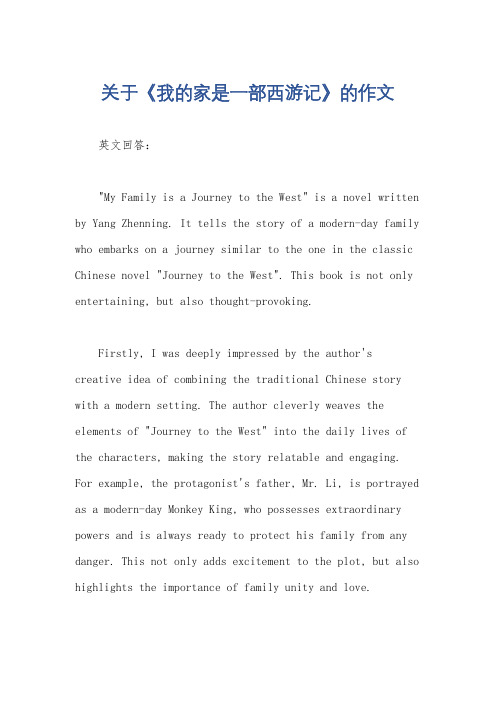 关于《我的家是一部西游记》的作文

英文回答：

"My Family is a Journey to the West" is a novel written by Yang Zhenning. It tells the story of a modern-day family who embarks on a journey similar to the one in the classic Chinese novel "Journey to the West". This book is not only entertaining, but also thought-provoking.

Firstly, I was deeply impressed by the author's creative idea of combining the traditional Chinese story with a modern setting. The author cleverly weaves the elements of "Journey to the West" into the daily lives of the characters, making the story relatable and engaging. For example, the protagonist's father, Mr. Li, is portrayed as a modern-day Monkey King, who possesses extraordinary powers and is always ready to protect his family from any danger. This not only adds excitement to the plot, but also highlights the importance of family unity and love.